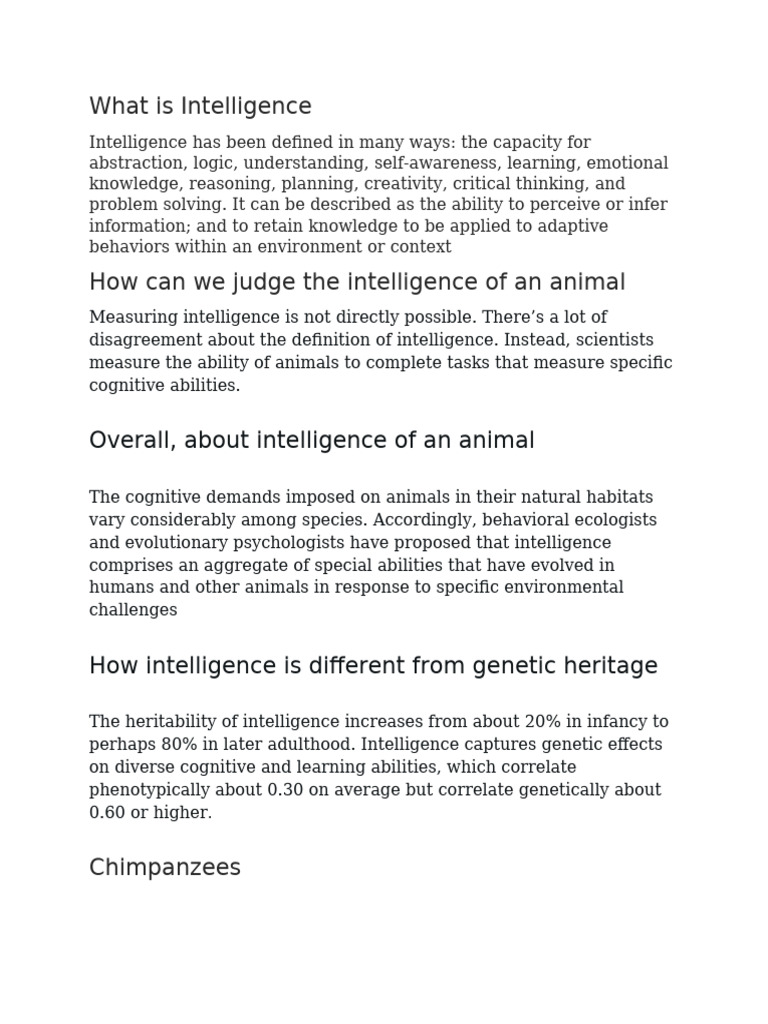 What is Intelligence

Intelligence has been defined in many ways: the capacity for abstraction, logic, understanding, self-awareness, learning, emotional knowledge, reasoning, planning, creativity, critical thinking, and problem solving. It can be described as the ability to perceive or infer information; and to retain knowledge to be applied to adaptive behaviors within an environment or context

How can we judge the intelligence of an animal

Measuring intelligence is not directly possible. There’s a lot of disagreement about the definition of intelligence. Instead, scientists measure the ability of animals to complete tasks that measure specific cognitive abilities.

Overall, about intelligence of an animal

The cognitive demands imposed on animals in their natural habitats vary considerably among species. Accordingly, behavioral ecologists and evolutionary psychologists have proposed that intelligence comprises an aggregate of special abilities that have evolved in humans and other animals in response to specific environmental challenges

How intelligence is different from genetic heritage

The heritability of intelligence increases from about 20% in infancy to perhaps 80% in later adulthood. Intelligence captures genetic effects on diverse cognitive and learning abilities, which correlate phenotypically about 0.30 on average but correlate genetically about 0.60 or higher.

Chimpanzees